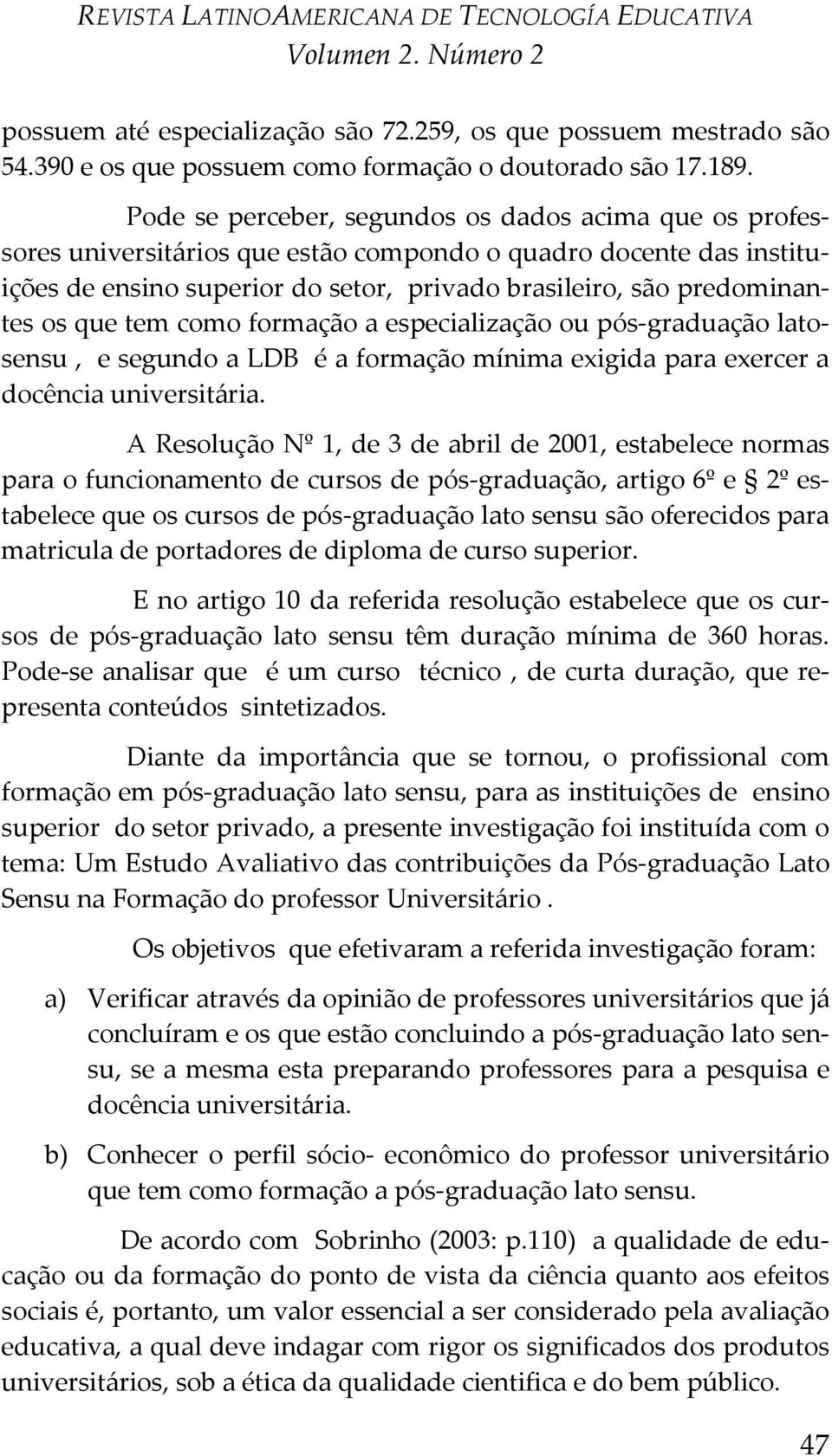 REVISTA LATINOAMERICANA DE TECNOLOGÍA EDUCATIVA
Volumen 2. Número 2

possuem até especialização são 72.259, os que possuem mestrado são 54.390 e os que possuem como formação o doutorado são 17.189.

Pode se perceber, segundos os dados acima que os professores universitários que estão compondo o quadro docente das instituições de ensino superior do setor, privado brasileiro, são predominantes os que tem como formação a especialização ou pós-graduação latosensu , e segundo a LDB é a formação mínima exigida para exercer a docência universitária.

A Resolução Nº 1, de 3 de abril de 2001, estabelece normas para o funcionamento de cursos de pós-graduação, artigo 6º e § 2º estabelece que os cursos de pós-graduação lato sensu são oferecidos para matricula de portadores de diploma de curso superior.

E no artigo 10 da referida resolução estabelece que os cursos de pós-graduação lato sensu têm duração mínima de 360 horas. Pode-se analisar que é um curso técnico , de curta duração, que representa conteúdos sintetizados.

Diante da importância que se tornou, o profissional com formação em pós-graduação lato sensu, para as instituições de ensino superior do setor privado, a presente investigação foi instituída com o tema: Um Estudo Avaliativo das contribuições da Pós-graduação Lato Sensu na Formação do professor Universitário .

Os objetivos que efetivaram a referida investigação foram:

a) Verificar através da opinião de professores universitários que já concluíram e os que estão concluindo a pós-graduação lato sensu, se a mesma esta preparando professores para a pesquisa e docência universitária.

b) Conhecer o perfil sócio- econômico do professor universitário que tem como formação a pós-graduação lato sensu.

De acordo com Sobrinho (2003: p.110) a qualidade de educação ou da formação do ponto de vista da ciência quanto aos efeitos sociais é, portanto, um valor essencial a ser considerado pela avaliação educativa, a qual deve indagar com rigor os significados dos produtos universitários, sob a ética da qualidade cientifica e do bem público.

47